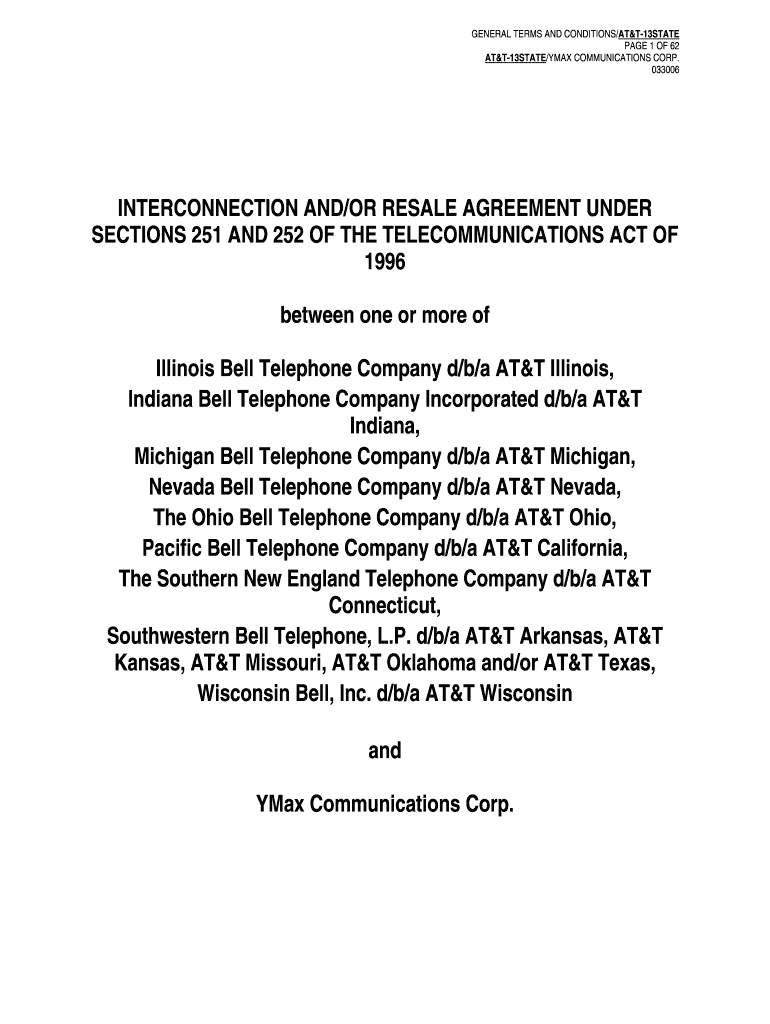 GENERAL TERMS AND CONDITIONS/AT&T-13STATE
PAGE 1 OF 62
AT&T-13STATE/YMAX COMMUNICATIONS CORP.
033006

INTERCONNECTION AND/OR RESALE AGREEMENT UNDER SECTIONS 251 AND 252 OF THE TELECOMMUNICATIONS ACT OF 1996

between one or more of

Illinois Bell Telephone Company d/b/a AT&T Illinois,
Indiana Bell Telephone Company Incorporated d/b/a AT&T Indiana,
Michigan Bell Telephone Company d/b/a AT&T Michigan,
Nevada Bell Telephone Company d/b/a AT&T Nevada,
The Ohio Bell Telephone Company d/b/a AT&T Ohio,
Pacific Bell Telephone Company d/b/a AT&T California,
The Southern New England Telephone Company d/b/a AT&T Connecticut,
Southwestern Bell Telephone, L.P. d/b/a AT&T Arkansas, AT&T Kansas, AT&T Missouri, AT&T Oklahoma and/or AT&T Texas,
Wisconsin Bell, Inc. d/b/a AT&T Wisconsin

and

YMax Communications Corp.